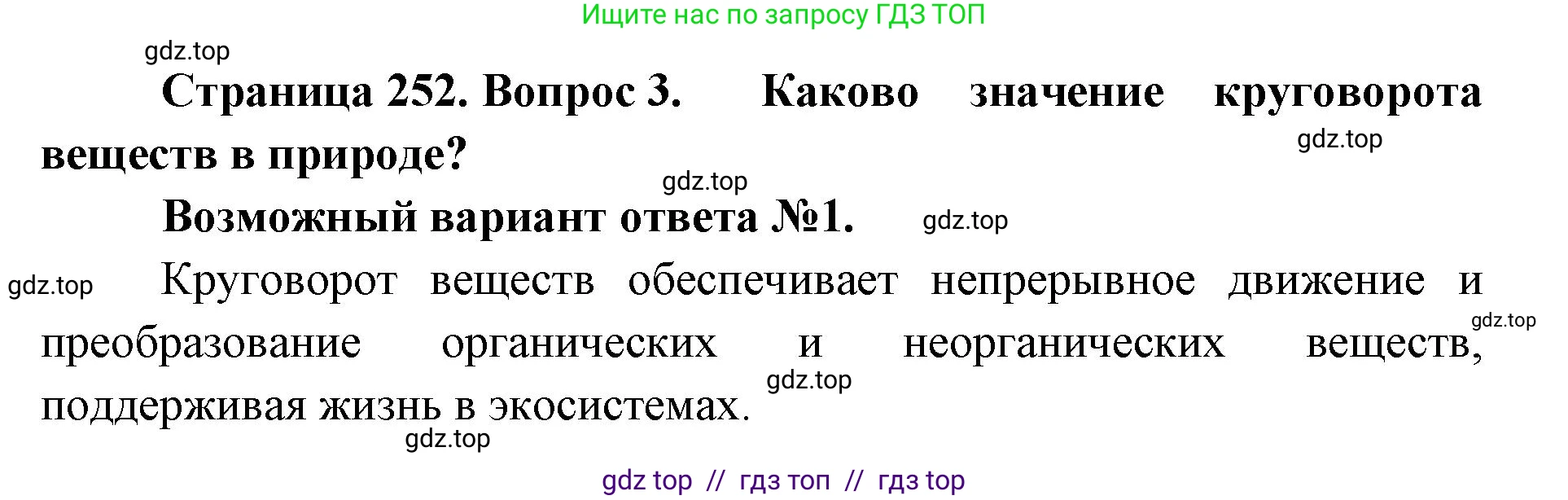 Ищите нас по запросу ГДЗ ТОП

gdz.top

Страница 252. Вопрос 3. Каково значение круговорота веществ в природе?

gdz.top

gdz.top

Возможный вариант ответа №1.

gdz.top

gdz.top

Круговорот веществ обеспечивает непрерывное движение и преобразование органических и неорганических веществ, поддерживая жизнь в экосистемах.

gdz.top

gdz.top

gdz.top

gdz top // гдз топ // гдз top